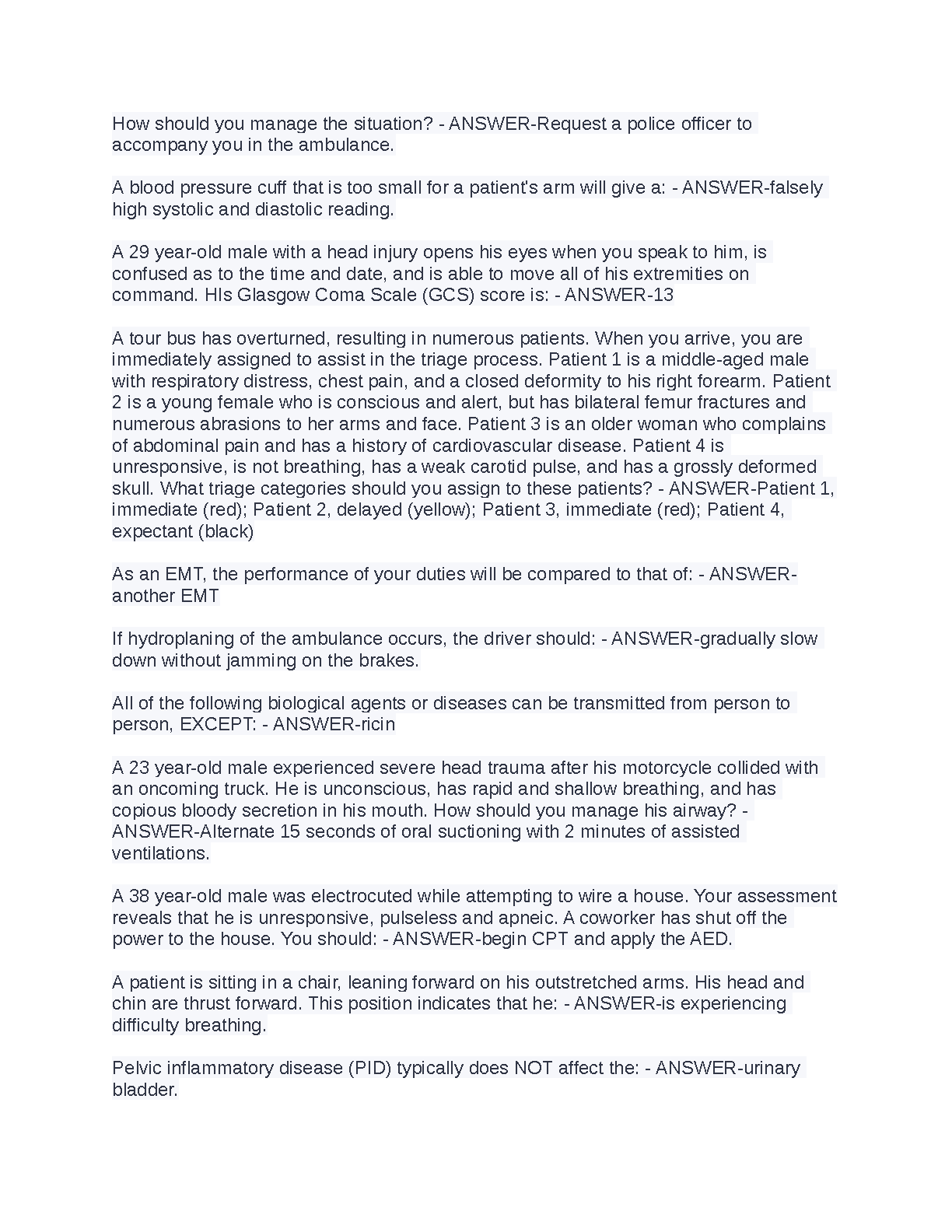 How should you manage the situation? - ANSWER-Request a police officer to accompany you in the ambulance.

A blood pressure cuff that is too small for a patient's arm will give a: - ANSWER-falsely high systolic and diastolic reading.

A 29 year-old male with a head injury opens his eyes when you speak to him, is confused as to the time and date, and is able to move all of his extremities on command. HIs Glasgow Coma Scale (GCS) score is: - ANSWER-13

A tour bus has overturned, resulting in numerous patients. When you arrive, you are immediately assigned to assist in the triage process. Patient 1 is a middle-aged male with respiratory distress, chest pain, and a closed deformity to his right forearm. Patient 2 is a young female who is conscious and alert, but has bilateral femur fractures and numerous abrasions to her arms and face. Patient 3 is an older woman who complains of abdominal pain and has a history of cardiovascular disease. Patient 4 is unresponsive, is not breathing, has a weak carotid pulse, and has a grossly deformed skull. What triage categories should you assign to these patients? - ANSWER-Patient 1, immediate (red); Patient 2, delayed (yellow); Patient 3, immediate (red); Patient 4, expectant (black)

As an EMT, the performance of your duties will be compared to that of: - ANSWER-another EMT

If hydroplaning of the ambulance occurs, the driver should: - ANSWER-gradually slow down without jamming on the brakes.

All of the following biological agents or diseases can be transmitted from person to person, EXCEPT: - ANSWER-ricin

A 23 year-old male experienced severe head trauma after his motorcycle collided with an oncoming truck. He is unconscious, has rapid and shallow breathing, and has copious bloody secretion in his mouth. How should you manage his airway? - ANSWER-Alternate 15 seconds of oral suctioning with 2 minutes of assisted ventilations.

A 38 year-old male was electrocuted while attempting to wire a house. Your assessment reveals that he is unresponsive, pulseless and apneic. A coworker has shut off the power to the house. You should: - ANSWER-begin CPT and apply the AED.

A patient is sitting in a chair, leaning forward on his outstretched arms. His head and chin are thrust forward. This position indicates that he: - ANSWER-is experiencing difficulty breathing.

Pelvic inflammatory disease (PID) typically does NOT affect the: - ANSWER-urinary bladder.